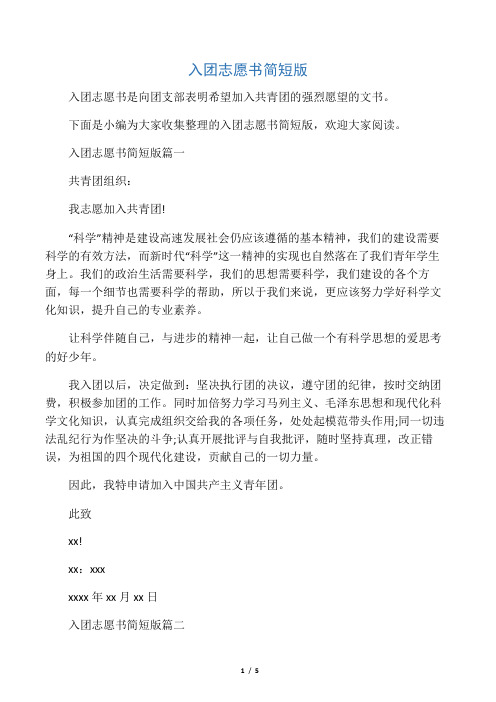 入团志愿书简短版

入团志愿书是向团支部表明希望加入共青团的强烈愿望的文书。

下面是小编为大家收集整理的入团志愿书简短版，欢迎大家阅读。

入团志愿书简短版篇一

共青团组织：

我志愿加入共青团!

“科学”精神是建设高速发展社会仍应该遵循的基本精神，我们的建设需要科学的有效方法，而新时代“科学”这一精神的实现也自然落在了我们青年学生身上。我们的政治生活需要科学，我们的思想需要科学，我们建设的各个方面，每一个细节也需要科学的帮助，所以于我们来说，更应该努力学好科学文化知识，提升自己的专业素养。

让科学伴随自己，与进步的精神一起，让自己做一个有科学思想的爱思考的好少年。

我入团以后，决定做到：坚决执行团的决议，遵守团的纪律，按时交纳团费，积极参加团的工作。同时加倍努力学习马列主义、毛泽东思想和现代化科学文化知识，认真完成组织交给我的各项任务，处处起模范带头作用;同一切违法乱纪行为作坚决的斗争;认真开展批评与自我批评，随时坚持真理，改正错误，为祖国的四个现代化建设，贡献自己的一切力量。

因此，我特申请加入中国共产主义青年团。

此致

xx!

xx：xxx

xxxx 年 xx 月 xx 日

入团志愿书简短版篇二

1 / 5